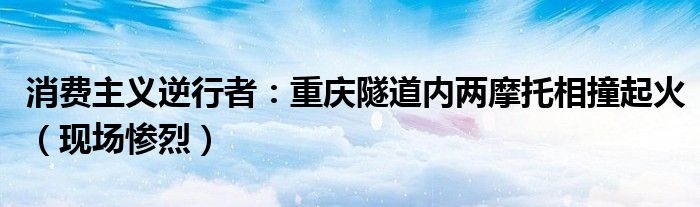 消费主义逆行者：重庆隧道内两摩托相撞起火（现场惨烈）